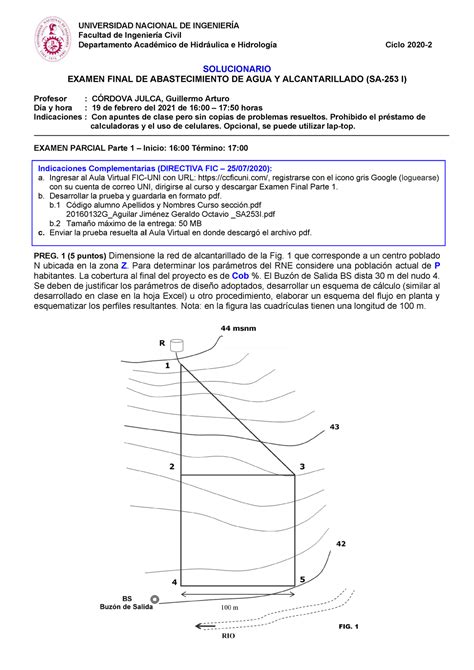 UNIVERSIDAD NACIONAL DE INGENIERÍA
Facultad de Ingeniería Civil
Departamento Académico de Hidráulica e Hidrología

Ciclo 2020-2

SOLUCIONARIO
EXAMEN FINAL DE ABASTECIMIENTO DE AGUA Y ALCANTARILLADO (SA-253 I)

Profesor : CÓRDOVA JULCA, Guillermo Arturo
Día y hora : 19 de febrero del 2021 de 16:00 – 17:50 horas
Indicaciones : Con apuntes de clase pero sin copias de problemas resueltos. Prohibido el préstamo de calculadoras y el uso de celulares. Opcional, se puede utilizar lap-top.

EXAMEN PARCIAL Parte 1 – Inicio: 16:00 Término: 17:00

Indicaciones Complementarias (DIRECTIVA FIC – 25/07/2020):
a. Ingresar al Aula Virtual FIC-UNI con URL: https://ccficuni.com/, registrarse con el icono gris Google (loguearse) con su cuenta de correo UNI, dirigirse al curso y descargar Examen Final Parte 1.
b. Desarrollar la prueba y guardarla en formato pdf.
b.1 Código alumno Apellidos y Nombres Curso sección.pdf
20160132G_Aguilar Jiménez Geraldo Octavio _SA253I.pdf
b.2 Tamaño máximo de la entrega: 50 MB
c. Enviar la prueba resuelta al Aula Virtual en donde descargó el archivo pdf.

PREG. 1 (5 puntos) Dimensione la red de alcantarillado de la Fig. 1 que corresponde a un centro poblado N ubicada en la zona Z. Para determinar los parámetros del RNE considere una población actual de P habitantes. La cobertura al final del proyecto es de Cob %. El Buzón de Salida BS dista 30 m del nudo 4. Se deben de justificar los parámetros de diseño adoptados, desarrollar un esquema de cálculo (similar al desarrollado en clase en la hoja Excel) u otro procedimiento, elaborar un esquema del flujo en planta y esquematizar los perfiles resultantes. Nota: en la figura las cuadrículas tienen una longitud de 100 m.

44 msnm
R
1
43
2
3
42
4
5
BS
Buzón de Salida
100 m
RIO
FIG. 1